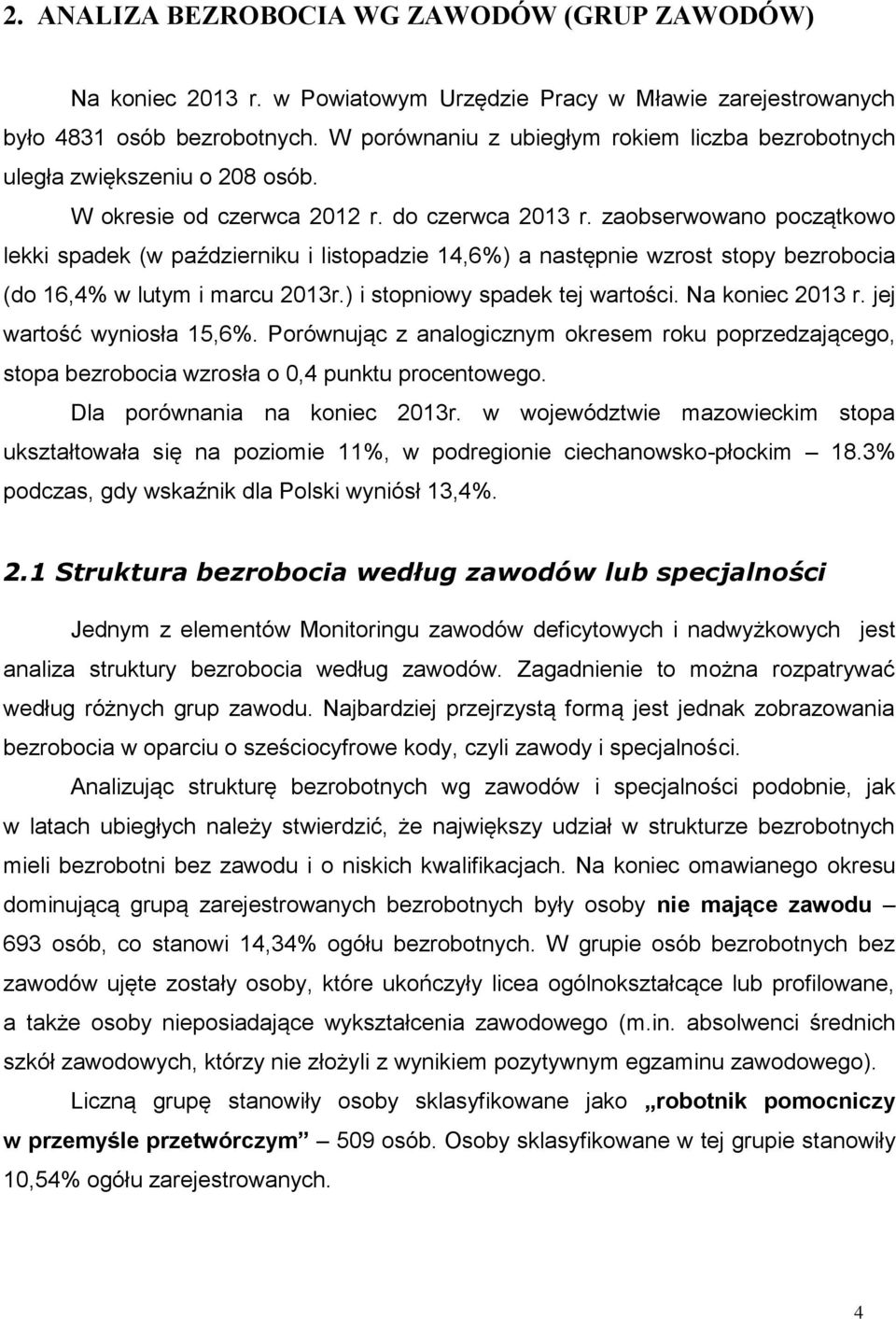 2. ANALIZA BEZROBOCIA WG ZAWODÓW (GRUP ZAWODÓW)

Na koniec 2013 r. w Powiatowym Urzędzie Pracy w Mławie zarejestrowanych było 4831 osób bezrobotnych. W porównaniu z ubiegłym rokiem liczba bezrobotnych uległa zwiększeniu o 208 osób.

W okresie od czerwca 2012 r. do czerwca 2013 r. zaobserwowano początkowo lekki spadek (w październiku i listopadzie 14,6%) a następnie wzrost stopy bezrobocia (do 16,4% w lutym i marcu 2013r.) i stopniowy spadek tej wartości. Na koniec 2013 r. jej wartość wyniosła 15,6%. Porównując z analogicznym okresem roku poprzedzającego, stopa bezrobocia wzrosła o 0,4 punktu procentowego.

Dla porównania na koniec 2013r. w województwie mazowieckim stopa ukształtowała się na poziomie 11%, w podregionie ciechanowsko-płockim – 18.3% podczas, gdy wskaźnik dla Polski wyniósł 13,4%.

2.1 Struktura bezrobocia według zawodów lub specjalności

Jednym z elementów Monitoringu zawodów deficytowych i nadwyżkowych jest analiza struktury bezrobocia według zawodów. Zagadnienie to można rozpatrywać według różnych grup zawodu. Najbardziej przejrzystą formą jest jednak zobrazowania bezrobocia w oparciu o sześciocyfrowe kody, czyli zawody i specjalności.

Analizując strukturę bezrobotnych wg zawodów i specjalności podobnie, jak w latach ubiegłych należy stwierdzić, że największy udział w strukturze bezrobotnych mieli bezrobotni bez zawodu i o niskich kwalifikacjach. Na koniec omawianego okresu dominującą grupą zarejestrowanych bezrobotnych były osoby nie mające zawodu – 693 osób, co stanowi 14,34% ogółu bezrobotnych. W grupie osób bezrobotnych bez zawodów ujęte zostały osoby, które ukończyły licea ogólnokształcące lub profilowane, a także osoby nieposiadające wykształcenia zawodowego (m.in. absolwenci średnich szkół zawodowych, którzy nie złożyli z wynikiem pozytywnym egzaminu zawodowego).

Liczną grupę stanowiły osoby sklasyfikowane jako „robotnik pomocniczy w przemyśle przetwórczym” – 509 osób. Osoby sklasyfikowane w tej grupie stanowiły 10,54% ogółu zarejestrowanych.

4